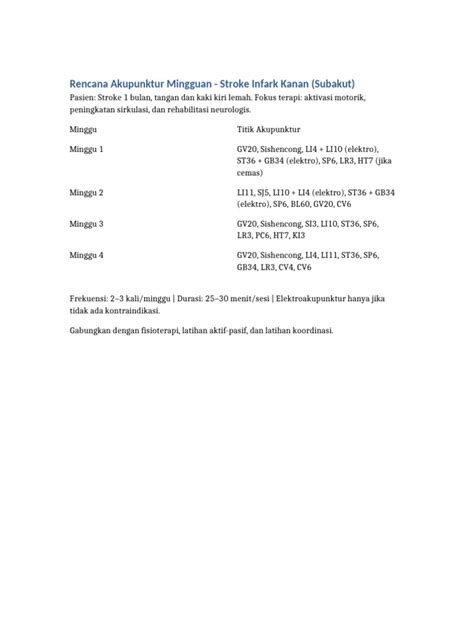 Rencana Akupunktur Mingguan - Stroke Infark Kanan (Subakut)

Pasien: Stroke 1 bulan, tangan dan kaki kiri lemah. Fokus terapi: aktivasi motorik, peningkatan sirkulasi, dan rehabilitasi neurologis.

| Minggu | Titik Akupunktur |
|---|---|
| Minggu 1 | GV20, Sishencong, LI4 + LI10 (elektro), ST36 + GB34 (elektro), SP6, LR3, HT7 (jika cemas) |
| Minggu 2 | LI11, SJ5, LI10 + LI4 (elektro), ST36 + GB34 (elektro), SP6, BL60, GV20, CV6 |
| Minggu 3 | GV20, Sishencong, SI3, LI10, ST36, SP6, LR3, PC6, HT7, KI3 |
| Minggu 4 | GV20, Sishencong, LI4, LI11, ST36, SP6, GB34, LR3, CV4, CV6 |

Frekuensi: 2–3 kali/minggu | Durasi: 25–30 menit/sesi | Elektroakupunktur hanya jika tidak ada kontraindikasi.

Gabungkan dengan fisioterapi, latihan aktif-pasif, dan latihan koordinasi.